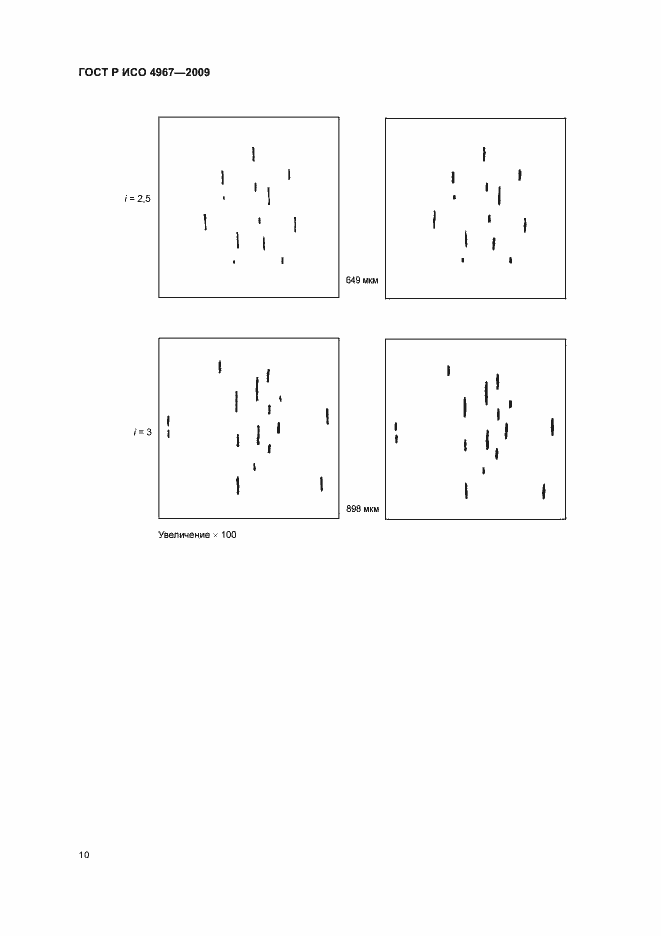 ГОСТ Р ИСО 4967—2009

$i = 2,5$

649 мкм

$i = 3$

898 мкм

Увеличение × 100

10